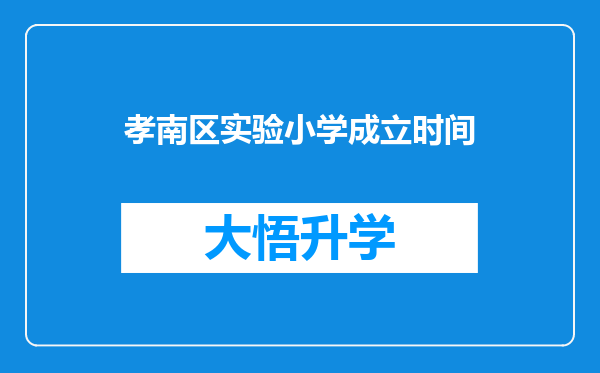 孝南区实验小学成立时间

大悟升学